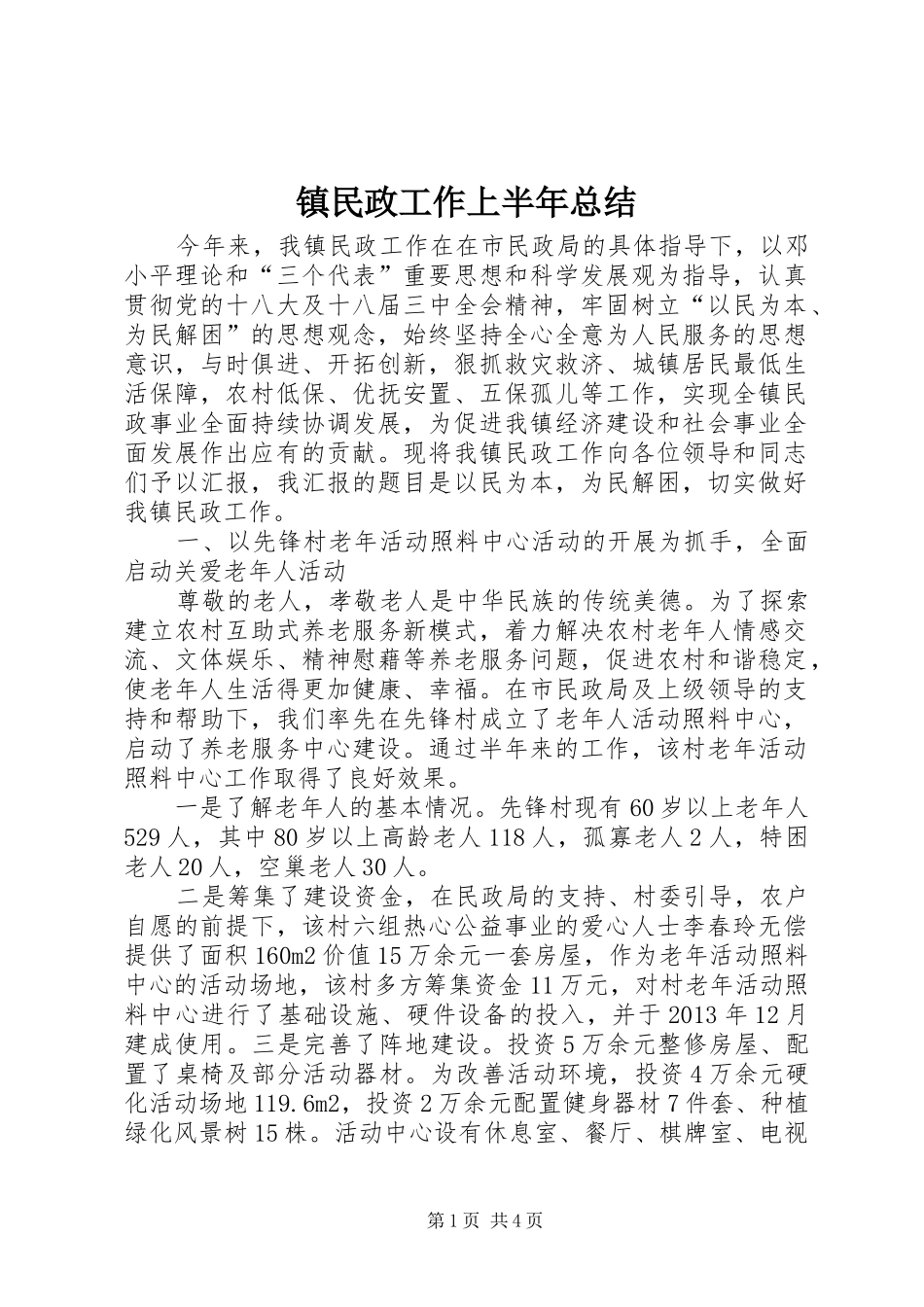 镇民政工作上半年总结

今年来，我镇民政工作在在市民政局的具体指导下，以邓小平理论和“三个代表”重要思想和科学发展观为指导，认真贯彻党的十八大及十八届三中全会精神，牢固树立“以民为本、为民解困”的思想观念，始终坚持全心全意为人民服务的思想意识，与时俱进、开拓创新，狠抓救灾救济、城镇居民最低生活保障，农村低保、优抚安置、五保孤儿等工作，实现全镇民政事业全面持续协调发展，为促进我镇经济建设和社会事业全面发展作出应有的贡献。现将我镇民政工作向各位领导和同志们予以汇报，我汇报的题目是以民为本，为民解困，切实做好我镇民政工作。

一、以先锋村老年活动照料中心活动的开展为抓手，全面启动关爱老年人活动

尊敬的老人，孝敬老人是中华民族的传统美德。为了探索建立农村互助式养老服务新模式，着力解决农村老年人情感交流、文体娱乐、精神慰藉等养老服务问题，促进农村和谐稳定，使老年人生活得更加健康、幸福。在市民政局及上级领导的支持和帮助下，我们率先在先锋村成立了老年人活动照料中心，启动了养老服务中心建设。通过半年来的工作，该村老年活动照料中心工作取得了良好效果。

一是了解老年人的基本情况。先锋村现有60岁以上老年人529人，其中80岁以上高龄老人118人，孤寡老人2人，特困老人20人，空巢老人30人。

二是筹集了建设资金，在民政局的支持、村委引导，农户自愿的前提下，该村六组热心公益事业的爱心人士李春玲无偿提供了面积160m2价值15万余元一套房屋，作为老年活动照料中心的活动场地，该村多方筹集资金11万元，对村老年活动照料中心进行了基础设施、硬件设备的投入，并于2013年12月建成使用。三是完善了阵地建设。投资5万余元整修房屋、配置了桌椅及部分活动器材。为改善活动环境，投资4万余元硬化活动场地119.6m2，投资2万余元配置健身器材7件套、种植绿化风景树15株。活动中心设有休息室、餐厅、棋牌室、电视

第1页 共4页